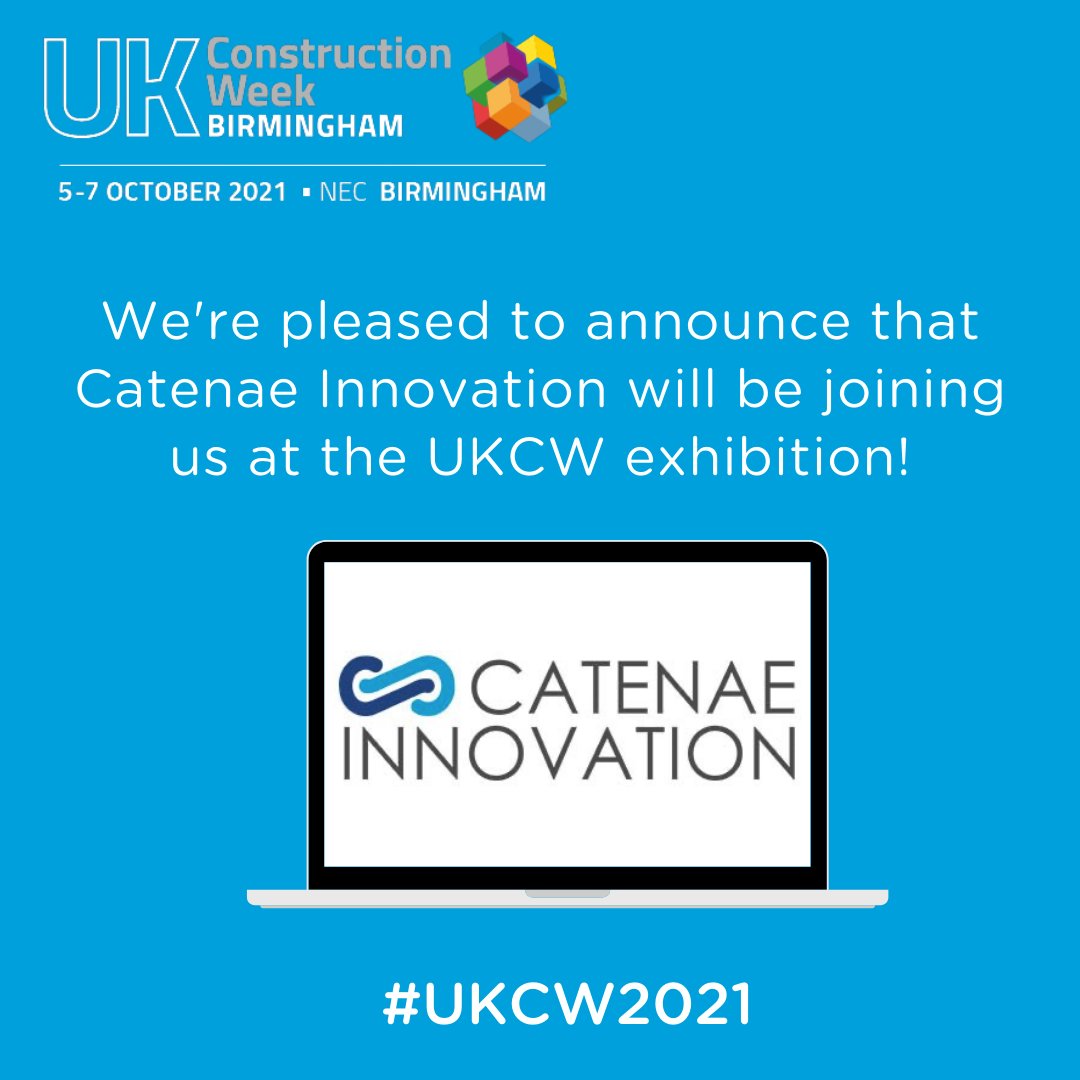 UK Construction Week BIRMINGHAM

5-7 OCTOBER 2021 ▪ NEC BIRMINGHAM

We're pleased to announce that Catenae Innovation will be joining us at the UKCW exhibition!

CATENAE INNOVATION

#UKCW2021